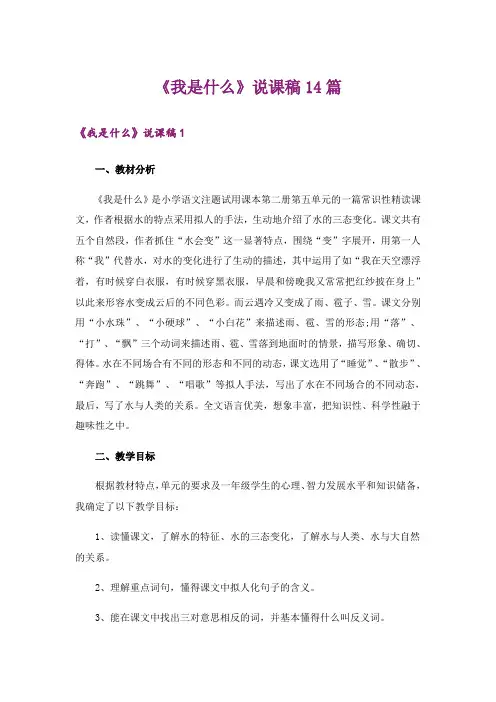 《我是什么》说课稿14篇

《我是什么》说课稿1

一、教材分析

《我是什么》是小学语文注题试用课本第二册第五单元的一篇常识性精读课文，作者根据水的特点采用拟人的手法，生动地介绍了水的三态变化。课文共有五个自然段，作者抓住“水会变”这一显著特点，围绕“变”字展开，用第一人称“我”代替水，对水的变化进行了生动的描述，其中运用了如“我在天空漂浮着，有时候穿白衣服，有时候穿黑衣服，早晨和傍晚我又常常把红纱披在身上”以此来形容水变成云后的不同色彩。而云遇冷又变成了雨、雹子、雪。课文分别用“小水珠”、“小硬球”、“小白花”来描述雨、雹、雪的形态;用“落”、“打”、“飘”三个动词来描述雨、雹、雪落到地面时的情景，描写形象、确切、得体。水在不同场合有不同的形态和不同的动态，课文选用了“睡觉”、“散步”、“奔跑”、“跳舞”、“唱歌”等拟人手法，写出了水在不同场合的不同动态，最后，写了水与人类的关系。全文语言优美，想象丰富，把知识性、科学性融于趣味性之中。

二、教学目标

根据教材特点，单元的要求及一年级学生的心理、智力发展水平和知识储备，我确定了以下教学目标：

1、读懂课文，了解水的特征、水的三态变化，了解水与人类、水与大自然的关系。

2、理解重点词句，懂得课文中拟人化句子的含义。

3、能在课文中找出三对意思相反的词，并基本懂得什么叫反义词。